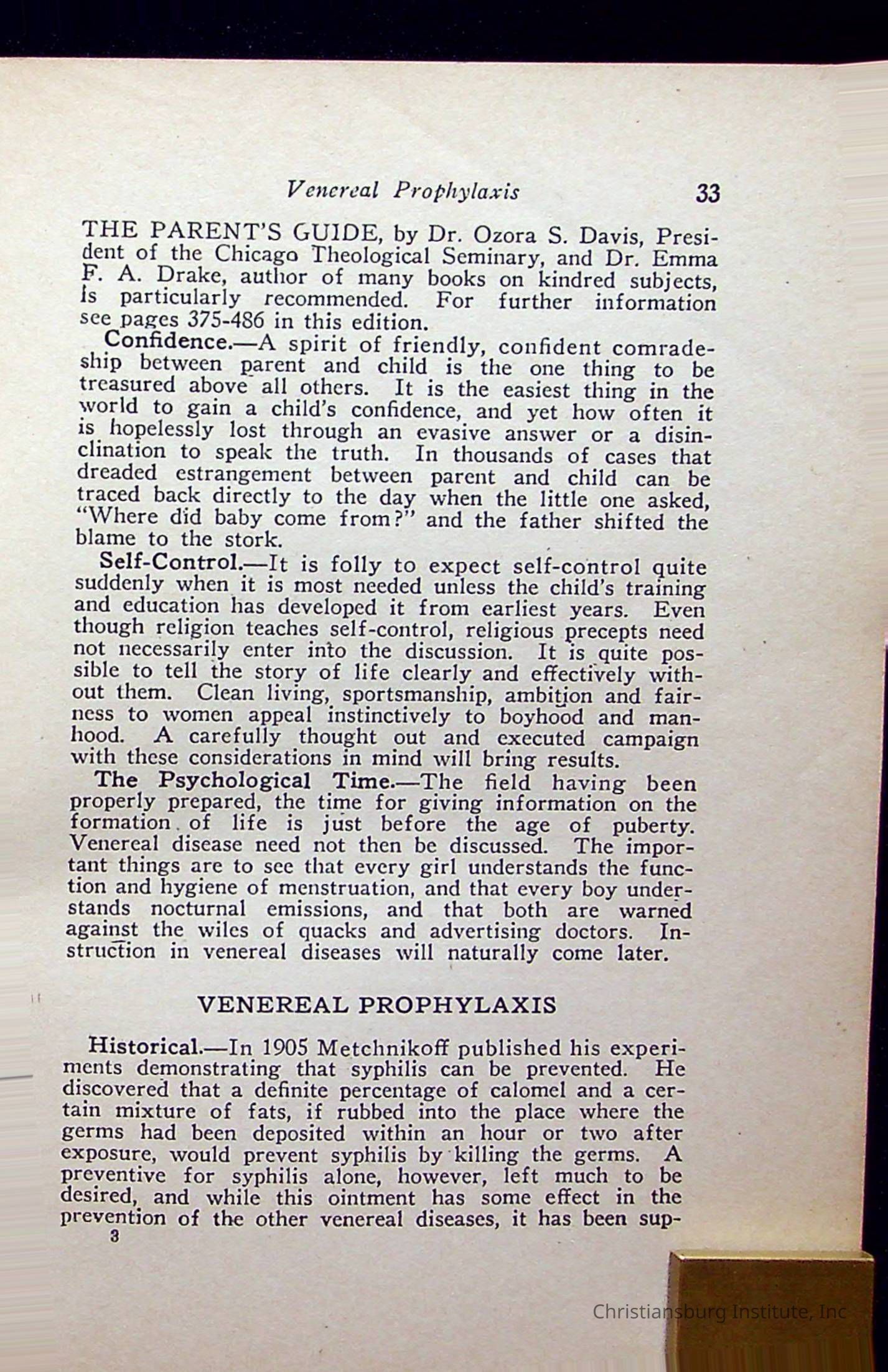 Venereal Prophylaxis 33

THE PARENT'S GUIDE, by Dr. Ozora S. Davis, President of the Chicago Theological Seminary, and Dr. Emma F. A. Drake, author of many books on kindred subjects, is particularly recommended. For further information see pages 375-486 in this edition.

Confidence.—A spirit of friendly, confident comradeship between parent and child is the one thing to be treasured above all others. It is the easiest thing in the world to gain a child's confidence, and yet how often it is hopelessly lost through an evasive answer or a disinclination to speak the truth. In thousands of cases that dreaded estrangement between parent and child can be traced back directly to the day when the little one asked, "Where did baby come from?" and the father shifted the blame to the stork.

Self-Control.—It is folly to expect self-control quite suddenly when it is most needed unless the child's training and education has developed it from earliest years. Even though religion teaches self-control, religious precepts need not necessarily enter into the discussion. It is quite possible to tell the story of life clearly and effectively without them. Clean living, sportsmanship, ambition and fairness to women appeal instinctively to boyhood and manhood. A carefully thought out and executed campaign with these considerations in mind will bring results.

The Psychological Time.—The field having been properly prepared, the time for giving information on the formation of life is just before the age of puberty. Venereal disease need not then be discussed. The important things are to see that every girl understands the function and hygiene of menstruation, and that every boy understands nocturnal emissions, and that both are warned against the wiles of quacks and advertising doctors. Instruction in venereal diseases will naturally come later.

VENEREAL PROPHYLAXIS

Historical.—In 1905 Metchnikoff published his experiments demonstrating that syphilis can be prevented. He discovered that a definite percentage of calomel and a certain mixture of fats, if rubbed into the place where the germs had been deposited within an hour or two after exposure, would prevent syphilis by killing the germs. A preventive for syphilis alone, however, left much to be desired, and while this ointment has some effect in the prevention of the other venereal diseases, it has been sup-
3

Christiansburg Institute, Inc